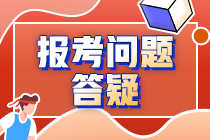 报考问题
答疑